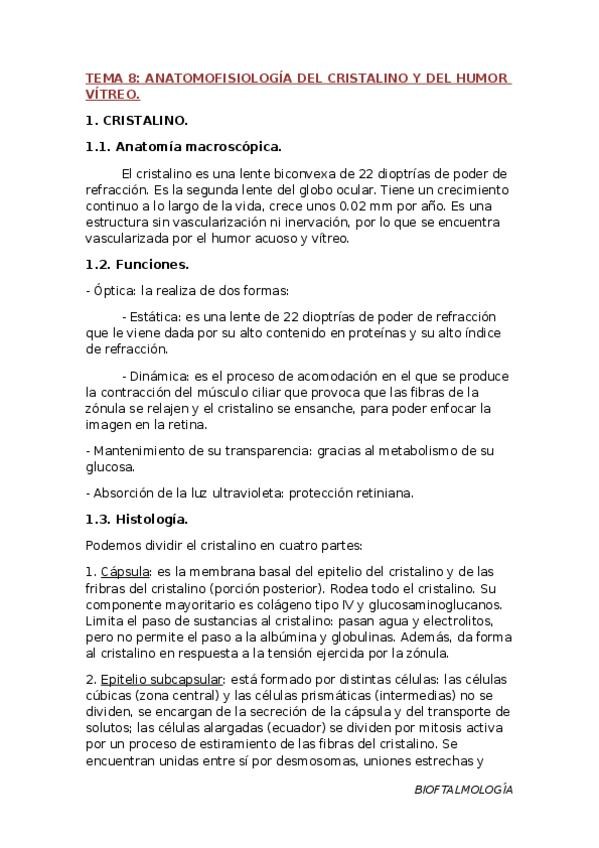 TEMA 8: ANATOMOFISIOLOGÍA DEL CRISTALINO Y DEL HUMOR VÍTREO.

1. CRISTALINO.

1.1. Anatomía macroscópica.

El cristalino es una lente biconvexa de 22 dioptrías de poder de refracción. Es la segunda lente del globo ocular. Tiene un crecimiento continuo a lo largo de la vida, crece unos 0.02 mm por año. Es una estructura sin vascularización ni inervación, por lo que se encuentra vascularizada por el humor acuoso y vítreo.

1.2. Funciones.

- Óptica: la realiza de dos formas:

- Estática: es una lente de 22 dioptrías de poder de refracción que le viene dada por su alto contenido en proteínas y su alto índice de refracción.

- Dinámica: es el proceso de acomodación en el que se produce la contracción del músculo ciliar que provoca que las fibras de la zónula se relajen y el cristalino se ensanche, para poder enfocar la imagen en la retina.

- Mantenimiento de su transparencia: gracias al metabolismo de su glucosa.

- Absorción de la luz ultravioleta: protección retiniana.

1.3. Histología.

Podemos dividir el cristalino en cuatro partes:

1. Cápsula: es la membrana basal del epitelio del cristalino y de las fribras del cristalino (porción posterior). Rodea todo el cristalino. Su componente mayoritario es colágeno tipo IV y glucosaminoglucanos. Limita el paso de sustancias al cristalino: pasan agua y electrolitos, pero no permite el paso a la albúmina y globulinas. Además, da forma al cristalino en respuesta a la tensión ejercida por la zónula.

2. Epitelio subcapsular: está formado por distintas células: las células cúbicas (zona central) y las células prismáticas (intermedias) no se dividen, se encargan de la secreción de la cápsula y del transporte de solutos; las células alargadas (ecuador) se dividen por mitosis activa por un proceso de estiramiento de las fibras del cristalino. Se encuentran unidas entre sí por desmosomas, uniones estrechas y

BIOFTALMOLOGÍA